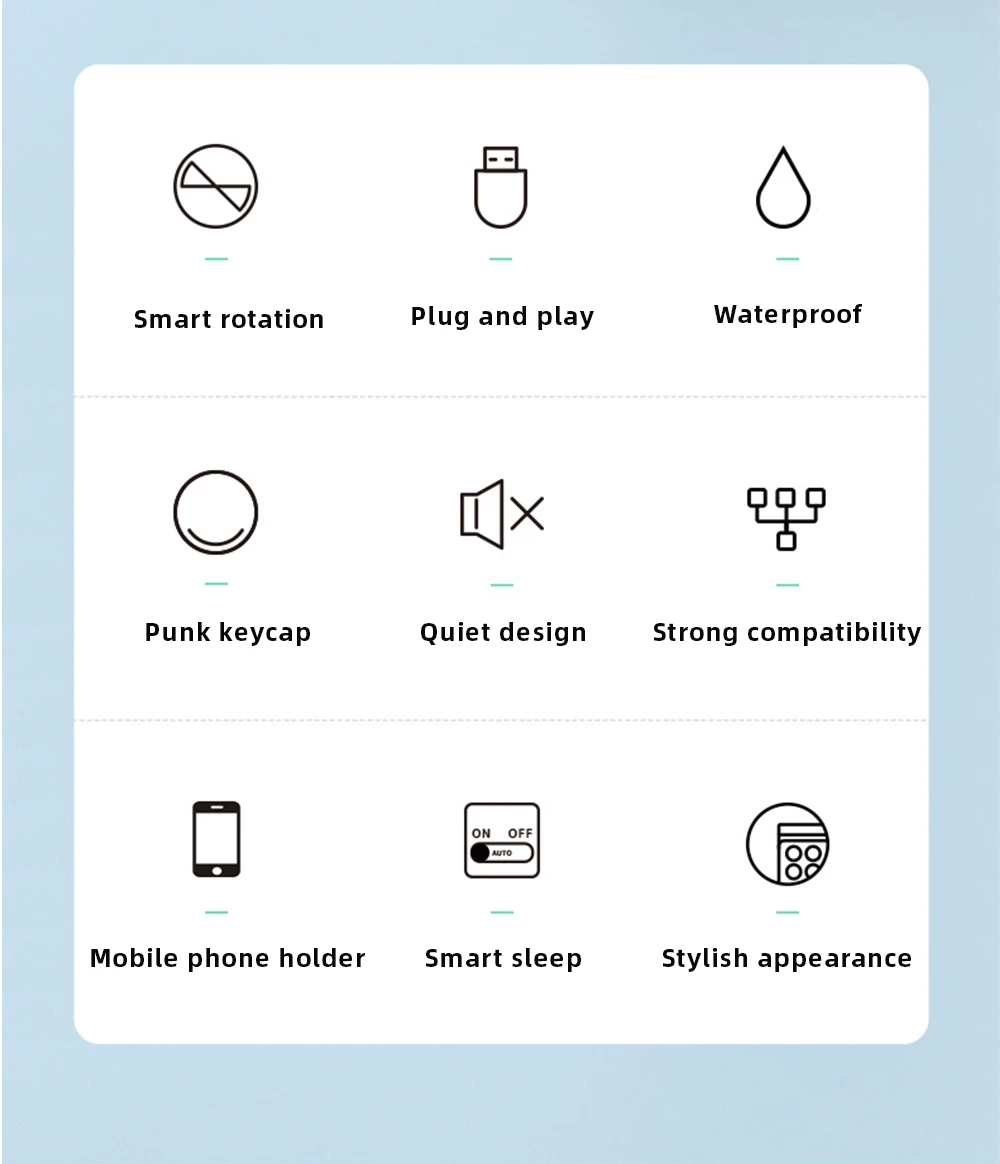 Smart rotation

Plug and play

Waterproof

Punk keycap

Quiet design

Strong compatibility

ON OFF
AUTO

Mobile phone holder

Smart sleep

Stylish appearance